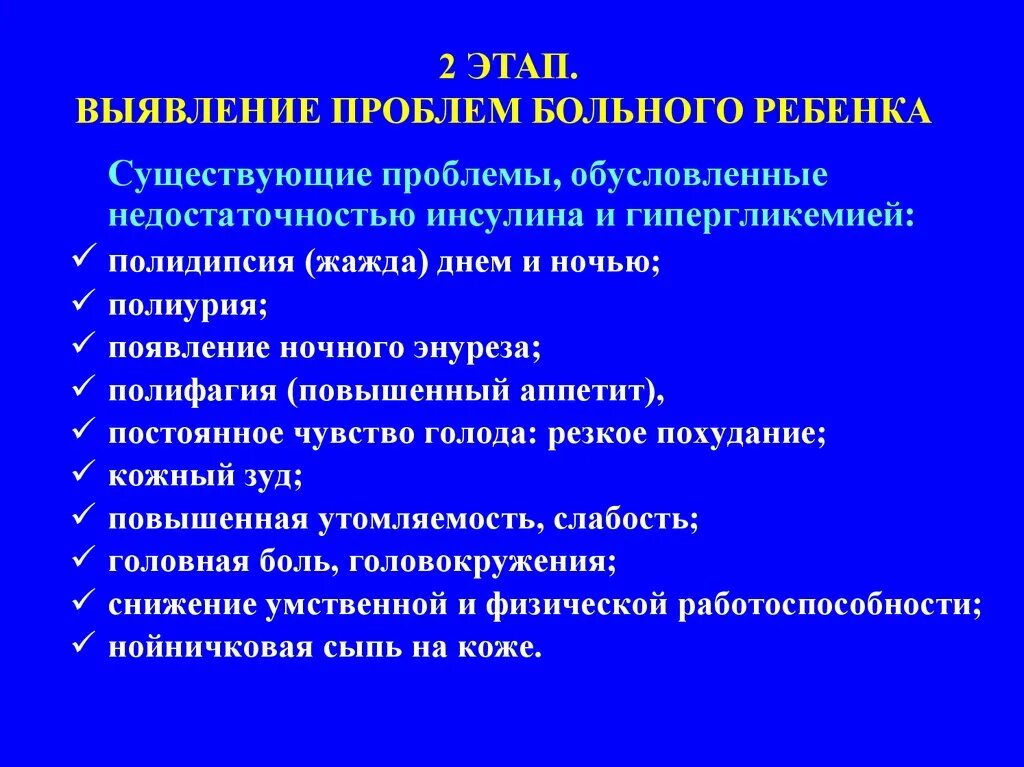 2 ЭТАП.
ВЫЯВЛЕНИЕ ПРОБЛЕМ БОЛЬНОГО РЕБЕНКА

Существующие проблемы, обусловленные недостаточностью инсулина и гипергликемией:

✓ полидипсия (жажда) днем и ночью;
✓ полиурия;
✓ появление ночного энуреза;
✓ полифагия (повышенный аппетит),
✓ постоянное чувство голода: резкое похудание;
✓ кожный зуд;
✓ повышенная утомляемость, слабость;
✓ головная боль, головокружения;
✓ снижение умственной и физической работоспособности;
✓ нойничковая сыпь на коже.